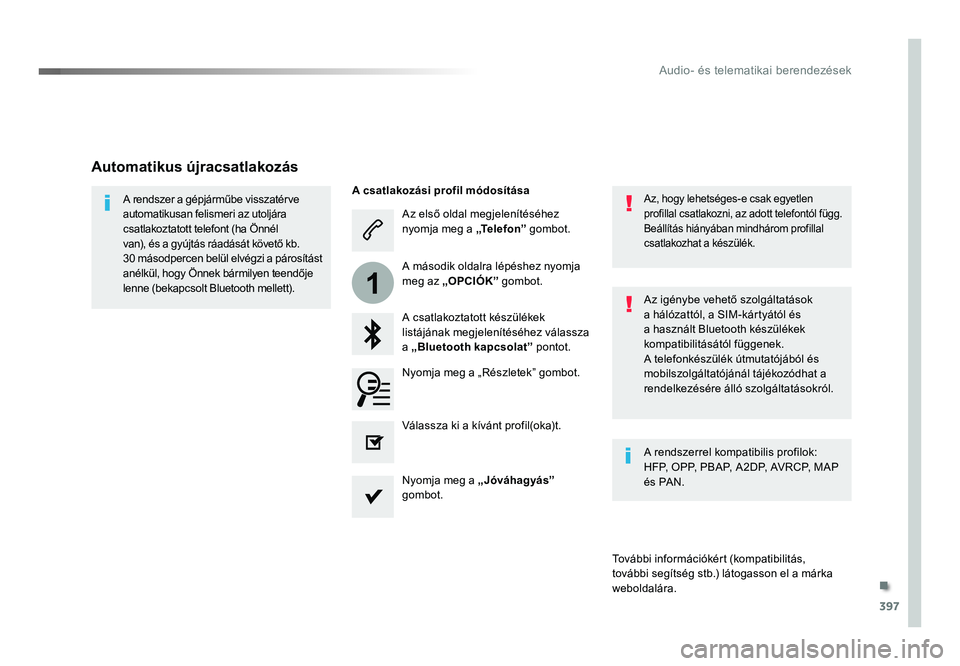 Audio- és telematikai berendezések

Automatikus újracsatlakozás

A rendszer a gépjárműbe visszatérve automatikusan felismeri az utoljára csatlakoztatott telefont (ha Önnél van), és a gyújtás ráadását követő kb. 30 másodpercen belül elvégzi a párosítást anélkül, hogy Önnek bármilyen teendője lenne (bekapcsolt Bluetooth mellett).

A csatlakozási profil módosítása

Az első oldal megjelenítéséhez nyomja meg a „Telefon” gombot.

1

A második oldalra lépéshez nyomja meg az „OPCIÓK” gombot.

A csatlakoztatott készülékek listájának megjelenítéséhez válassza a „Bluetooth kapcsolat” pontot.

Nyomja meg a „Részletek” gombot.

Válassza ki a kívánt profil(oka)t.

Nyomja meg a „Jóváhagyás” gombot.

Az, hogy lehetséges-e csak egyetlen profillal csatlakozni, az adott telefontól függ. Beállítás hiányában mindhárom profillal csatlakozhat a készülék.

Az igénybe vehető szolgáltatások a hálózattól, a SIM-kártyától és a használt Bluetooth készülékek kompatibilitásától függenek.
A telefonkészülék útmutatójából és mobilszolgáltatójánál tájékozódhat a rendelkezésére álló szolgáltatásokról.

A rendszerrel kompatibilis profilok: HFP, OPP, PBAP, A2DP, AVRCP, MAP és PAN.

További információkért (kompatibilitás, további segítség stb.) látogasson el a márka weboldalára.

397

carmanualsonline.info